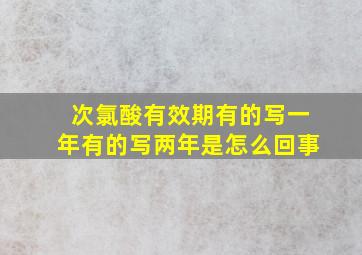 次氯酸有效期有的写一年有的写两年是怎么回事